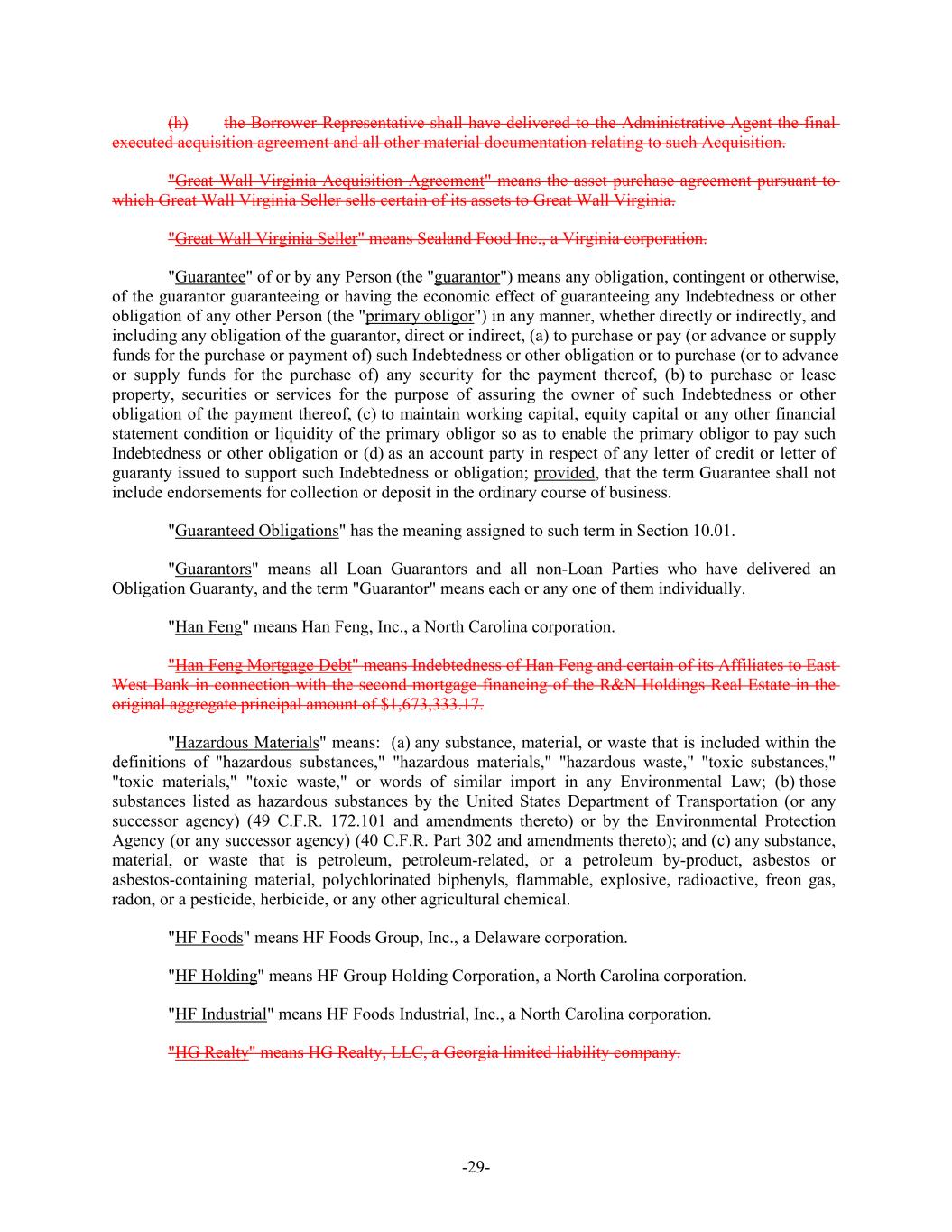 (h) the Borrower Representative shall have delivered to the Administrative Agent the final executed acquisition agreement and all other material documentation relating to such Acquisition.

"Great Wall Virginia Acquisition Agreement" means the asset purchase agreement pursuant to which Great Wall Virginia Seller sells certain of its assets to Great Wall Virginia.

"Great Wall Virginia Seller" means Sealand Food Inc., a Virginia corporation.

"Guarantee" of or by any Person (the "guarantor") means any obligation, contingent or otherwise, of the guarantor guaranteeing or having the economic effect of guaranteeing any Indebtedness or other obligation of any other Person (the "primary obligor") in any manner, whether directly or indirectly, and including any obligation of the guarantor, direct or indirect, (a) to purchase or pay (or advance or supply funds for the purchase or payment of) such Indebtedness or other obligation or to purchase (or to advance or supply funds for the purchase of) any security for the payment thereof, (b) to purchase or lease property, securities or services for the purpose of assuring the owner of such Indebtedness or other obligation of the payment thereof, (c) to maintain working capital, equity capital or any other financial statement condition or liquidity of the primary obligor so as to enable the primary obligor to pay such Indebtedness or other obligation or (d) as an account party in respect of any letter of credit or letter of guaranty issued to support such Indebtedness or obligation; provided, that the term Guarantee shall not include endorsements for collection or deposit in the ordinary course of business.

"Guaranteed Obligations" has the meaning assigned to such term in Section 10.01.

"Guarantors" means all Loan Guarantors and all non-Loan Parties who have delivered an Obligation Guaranty, and the term "Guarantor" means each or any one of them individually.

"Han Feng" means Han Feng, Inc., a North Carolina corporation.

"Han Feng Mortgage Debt" means Indebtedness of Han Feng and certain of its Affiliates to East West Bank in connection with the second mortgage financing of the R&N Holdings Real Estate in the original aggregate principal amount of $1,673,333.17.

"Hazardous Materials" means: (a) any substance, material, or waste that is included within the definitions of "hazardous substances," "hazardous materials," "hazardous waste," "toxic substances," "toxic materials," "toxic waste," or words of similar import in any Environmental Law; (b) those substances listed as hazardous substances by the United States Department of Transportation (or any successor agency) (49 C.F.R. 172.101 and amendments thereto) or by the Environmental Protection Agency (or any successor agency) (40 C.F.R. Part 302 and amendments thereto); and (c) any substance, material, or waste that is petroleum, petroleum-related, or a petroleum by-product, asbestos or asbestos-containing material, polychlorinated biphenyls, flammable, explosive, radioactive, freon gas, radon, or a pesticide, herbicide, or any other agricultural chemical.

"HF Foods" means HF Foods Group, Inc., a Delaware corporation.

"HF Holding" means HF Group Holding Corporation, a North Carolina corporation.

"HF Industrial" means HF Foods Industrial, Inc., a North Carolina corporation.

"HG Realty" means HG Realty, LLC, a Georgia limited liability company.

-29-